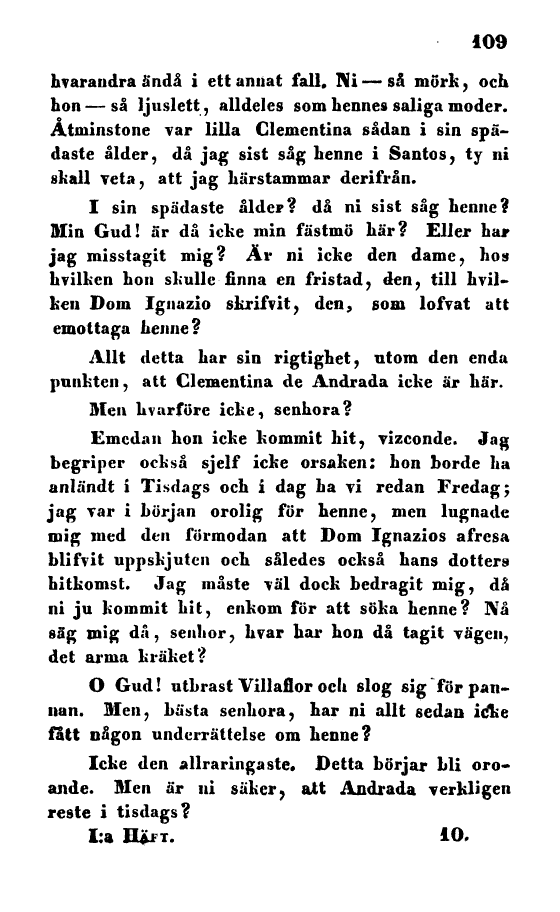 109

hvarandra ändå i ett annat fall. Ni — så mörk, och hon — så ljuslett, alldeles som hennes saliga moder. Åtminstone var lilla Clementina sådan i sin spädaste ålder, då jag sist såg henne i Santos, ty ni skall veta, att jag härstammar derifrån.

I sin spädaste ålder? då ni sist såg henne? Min Gud! är då icke min fästmö här? Eller har jag misstagit mig? Är ni icke den dame, hos hvilken hon skulle finna en fristad, den, till hvilken Dom Ignazio skrifvit, den, som lofvat att emottaga henne?

Allt detta har sin rigtighet, utom den enda punkten, att Clementina de Andrada icke är här.

Men hvarföre icke, senhora?

Emedan hon icke kommit hit, vizconde. Jag begriper också sjelf icke orsaken: hon borde ha anländt i Tisdags och i dag ha vi redan Fredag; jag var i början orolig för henne, men lugnade mig med den förmodan att Dom Ignazios afresa blifvit uppskjuten och således också hans dotters hitkomst. Jag måste väl dock bedragit mig, då ni ju kommit hit, enkom för att söka henne? Nå säg mig då, senhor, hvar har hon då tagit vägen, det arma kräket?

O Gud! utbrast Villaflor och slog sig för pannan. Men, bästa senhora, har ni allt sedan icke fått någon underrättelse om henne?

Icke den allraringaste. Detta börjar bli oroande. Men är ni säker, att Andrada verkligen reste i tisdags?

I:a Häft. 10.